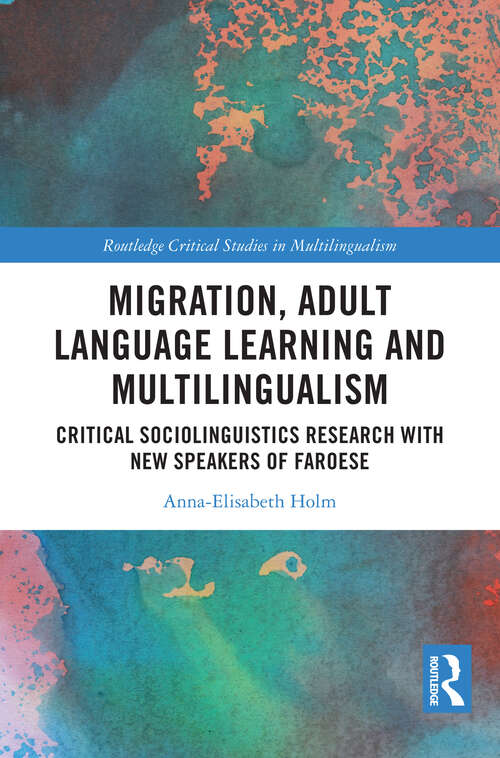 Routledge Critical Studies in Multilingualism

MIGRATION, ADULT LANGUAGE LEARNING AND MULTILINGUALISM

CRITICAL SOCIOLINGUISTICS RESEARCH WITH NEW SPEAKERS OF FAROESE

Anna-Elisabeth Holm

ROUTLEDGE